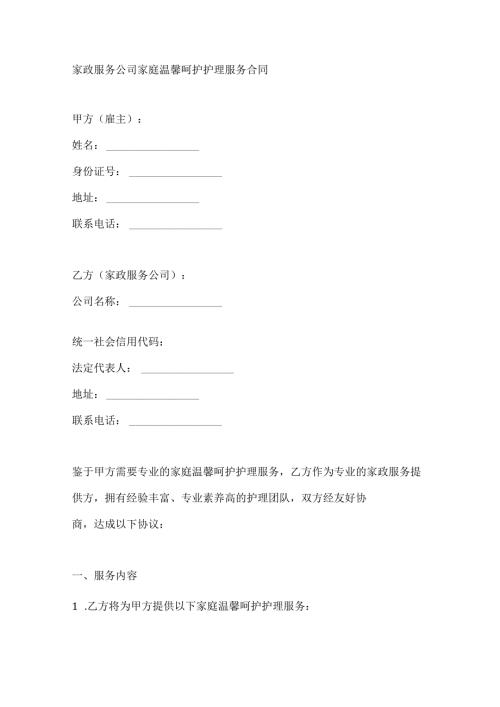 家政服务公司家庭温馨呵护护理服务合同

甲方（雇主）：

姓名：________________

身份证号：________________

地址：________________

联系电话：________________

乙方（家政服务公司）：

公司名称：________________

统一社会信用代码：

法定代表人：________________

地址：________________

联系电话：________________

鉴于甲方需要专业的家庭温馨呵护护理服务，乙方作为专业的家政服务提供方，拥有经验丰富、专业素养高的护理团队，双方经友好协商，达成以下协议：

一、服务内容

1 .乙方将为甲方提供以下家庭温馨呵护护理服务：